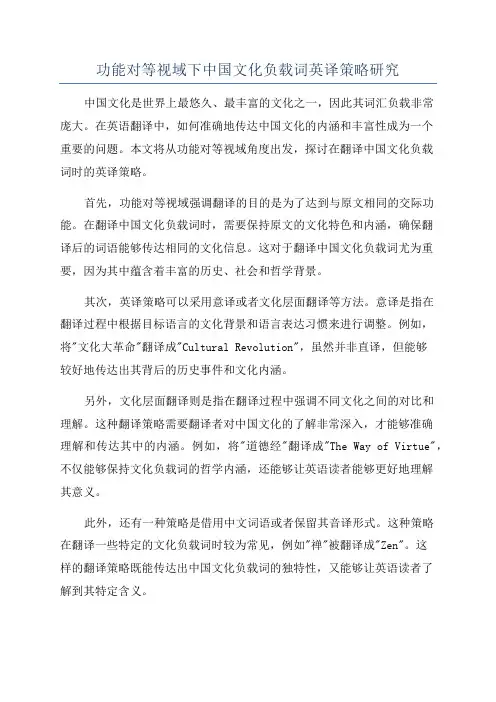 功能对等视域下中国文化负载词英译策略研究

中国文化是世界上最悠久、最丰富的文化之一，因此其词汇负载非常庞大。在英语翻译中，如何准确地传达中国文化的内涵和丰富性成为一个重要的问题。本文将从功能对等视域角度出发，探讨在翻译中国文化负载词时的英译策略。

首先，功能对等视域强调翻译的目的是为了达到与原文相同的交际功能。在翻译中国文化负载词时，需要保持原文的文化特色和内涵，确保翻译后的词语能够传达相同的文化信息。这对于翻译中国文化负载词尤为重要，因为其中蕴含着丰富的历史、社会和哲学背景。

其次，英译策略可以采用意译或者文化层面翻译等方法。意译是指在翻译过程中根据目标语言的文化背景和语言表达习惯来进行调整。例如，将"文化大革命"翻译成"Cultural Revolution"，虽然并非直译，但能够较好地传达出其背后的历史事件和文化内涵。

另外，文化层面翻译则是指在翻译过程中强调不同文化之间的对比和理解。这种翻译策略需要翻译者对中国文化的了解非常深入，才能够准确理解和传达其中的内涵。例如，将"道德经"翻译成"The Way of Virtue"，不仅能够保持文化负载词的哲学内涵，还能够让英语读者能够更好地理解其意义。

此外，还有一种策略是借用中文词语或者保留其音译形式。这种策略在翻译一些特定的文化负载词时较为常见，例如"禅"被翻译成"Zen"。这样的翻译策略既能传达出中国文化负载词的独特性，又能够让英语读者了解到其特定含义。